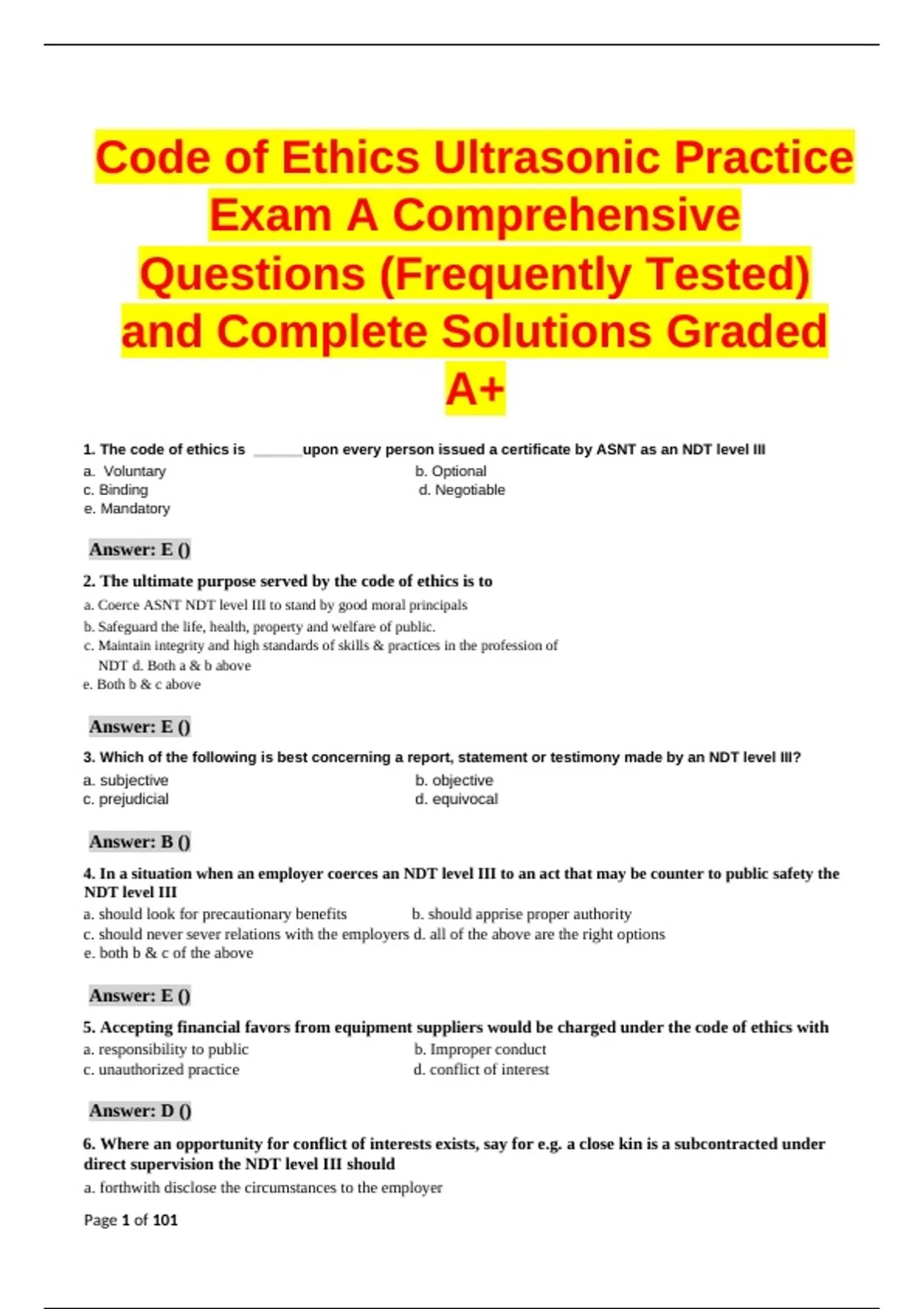 Code of Ethics Ultrasonic Practice Exam A Comprehensive Questions (Frequently Tested) and Complete Solutions Graded A+

1. The code of ethics is ______upon every person issued a certificate by ASNT as an NDT level III

a. Voluntary
b. Optional
c. Binding
d. Negotiable
e. Mandatory

Answer: E ()

2. The ultimate purpose served by the code of ethics is to

a. Coerce ASNT NDT level III to stand by good moral principals
b. Safeguard the life, health, property and welfare of public.
c. Maintain integrity and high standards of skills & practices in the profession of NDT d. Both a & b above
e. Both b & c above

Answer: E ()

3. Which of the following is best concerning a report, statement or testimony made by an NDT level III?

a. subjective
b. objective
c. prejudicial
d. equivocal

Answer: B ()

4. In a situation when an employer coerces an NDT level III to an act that may be counter to public safety the NDT level III

a. should look for precautionary benefits
b. should apprise proper authority
c. should never sever relations with the employers d. all of the above are the right options
e. both b & c of the above

Answer: E ()

5. Accepting financial favors from equipment suppliers would be charged under the code of ethics with

a. responsibility to public
b. Improper conduct
c. unauthorized practice
d. conflict of interest

Answer: D ()

6. Where an opportunity for conflict of interests exists, say for e.g. a close kin is a subcontracted under direct supervision the NDT level III should

a. forthwith disclose the circumstances to the employer

Page 1 of 101